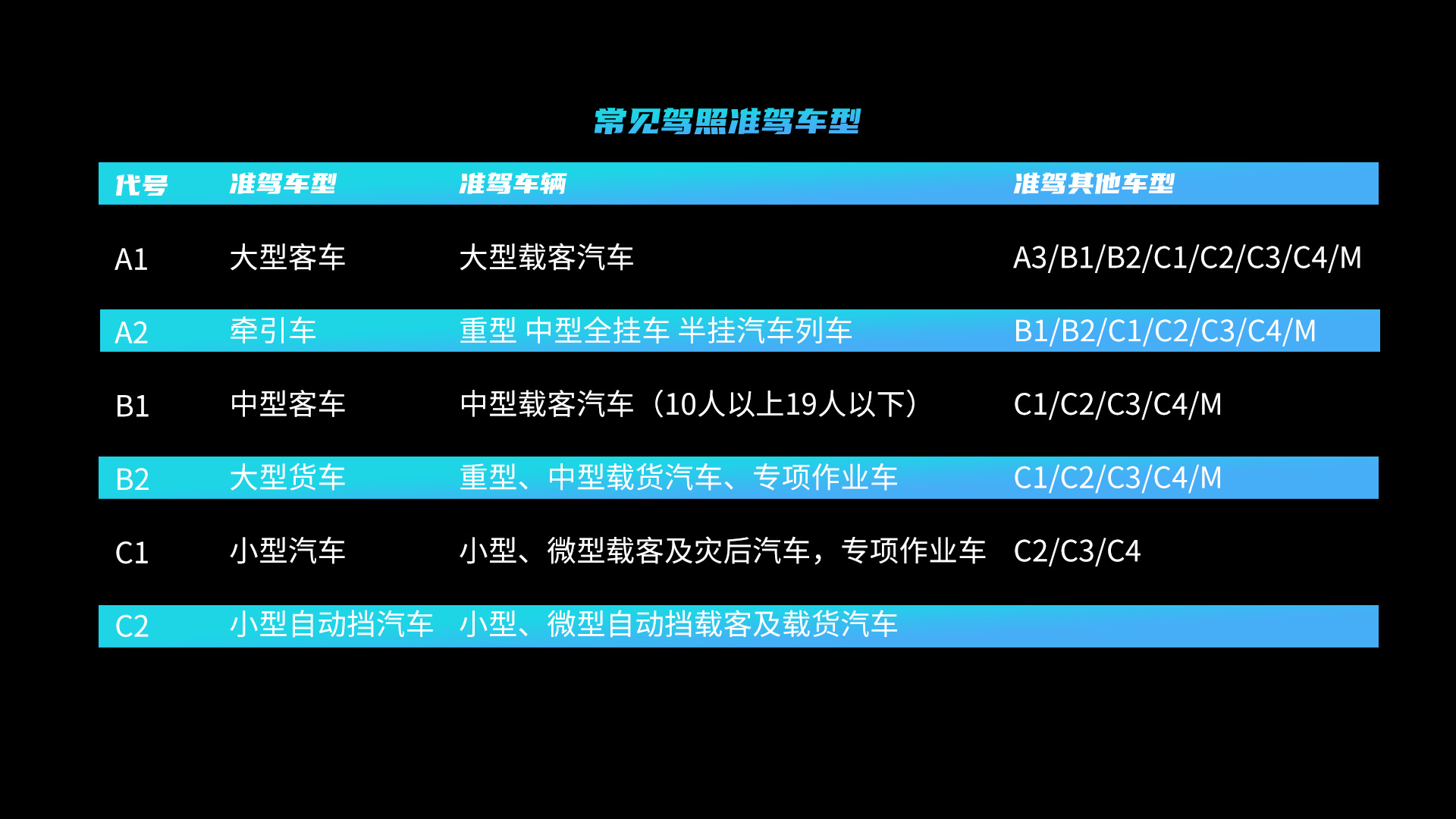 常见驾照准驾车型

| 代号 | 准驾车型 | 准驾车辆 | 准驾其他车型 |
|---|---|---|---|
| A1 | 大型客车 | 大型载客汽车 | A3/B1/B2/C1/C2/C3/C4/M |
| A2 | 牵引车 | 重型 中型全挂车 半挂汽车列车 | B1/B2/C1/C2/C3/C4/M |
| B1 | 中型客车 | 中型载客汽车（10人以上19人以下） | C1/C2/C3/C4/M |
| B2 | 大型货车 | 重型、中型载货汽车、专项作业车 | C1/C2/C3/C4/M |
| C1 | 小型汽车 | 小型、微型载客及灾后汽车，专项作业车 | C2/C3/C4 |
| C2 | 小型自动挡汽车 | 小型、微型自动挡载客及载货汽车 | |